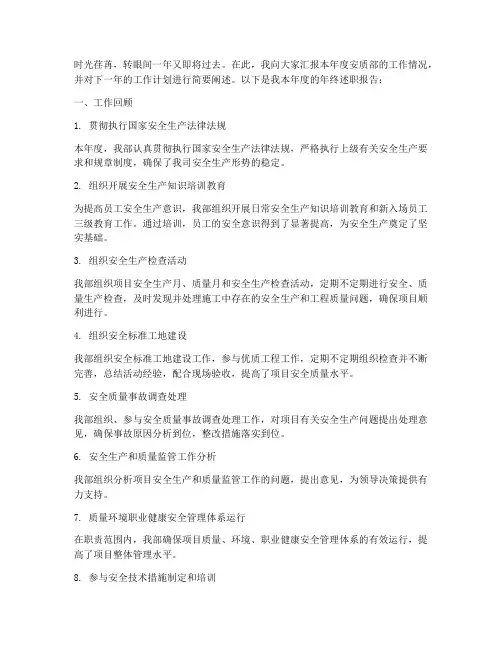 时光荏苒，转眼间一年又即将过去。在此，我向大家汇报本年度安质部的工作情况，并对下一年的工作计划进行简要阐述。以下是我本年度的年终述职报告：

一、工作回顾

1. 贯彻执行国家安全生产法律法规

本年度，我部认真贯彻执行国家安全生产法律法规，严格执行上级有关安全生产要求和规章制度，确保了我司安全生产形势的稳定。

2. 组织开展安全生产知识培训教育

为提高员工安全生产意识，我部组织开展日常安全生产知识培训教育和新入场员工三级教育工作。通过培训，员工的安全意识得到了显著提高，为安全生产奠定了坚实基础。

3. 组织安全生产检查活动

我部组织项目安全生产月、质量月和安全生产检查活动，定期不定期进行安全、质量生产检查，及时发现并处理施工中存在的安全生产和工程质量问题，确保项目顺利进行。

4. 组织安全标准工地建设

我部组织安全标准工地建设工作，参与优质工程工作，定期不定期组织检查并不断完善，总结活动经验，配合现场验收，提高了项目安全质量水平。

5. 安全质量事故调查处理

我部组织、参与安全质量事故调查处理工作，对项目有关安全生产问题提出处理意见，确保事故原因分析到位，整改措施落实到位。

6. 安全生产和质量监管工作分析

我部组织分析项目安全生产和质量监管工作的问题，提出意见，为领导决策提供有力支持。

7. 质量环境职业健康安全管理体系运行

在职责范围内，我部确保项目质量、环境、职业健康安全管理体系的有效运行，提高了项目整体管理水平。

8. 参与安全技术措施制定和培训